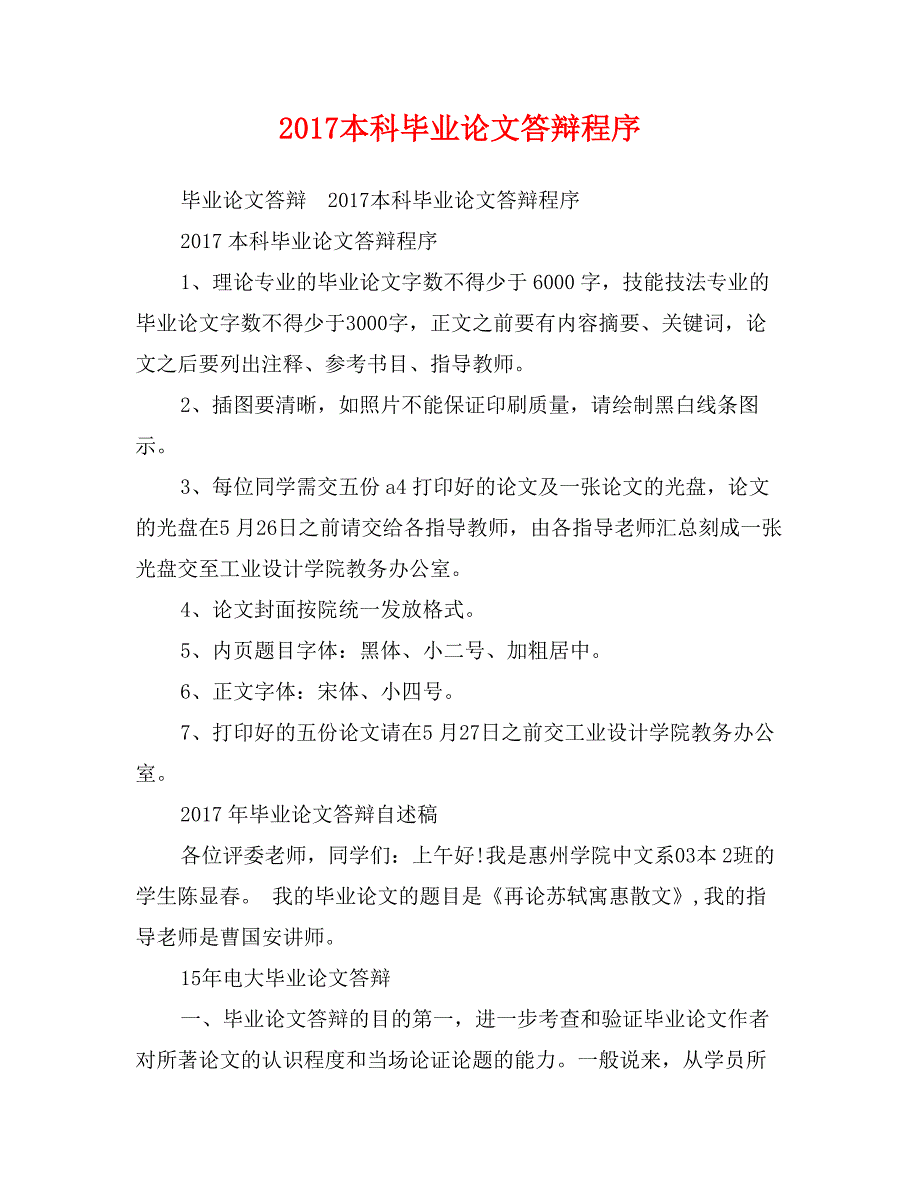 2017本科毕业论文答辩程序

毕业论文答辩　2017本科毕业论文答辩程序

2017 本科毕业论文答辩程序

1、理论专业的毕业论文字数不得少于 6000 字，技能技法专业的毕业论文字数不得少于3000字，正文之前要有内容摘要、关键词，论文之后要列出注释、参考书目、指导教师。

2、插图要清晰，如照片不能保证印刷质量，请绘制黑白线条图示。

3、每位同学需交五份 a4 打印好的论文及一张论文的光盘，论文的光盘在5 月26日之前请交给各指导教师，由各指导老师汇总刻成一张光盘交至工业设计学院教务办公室。

4、论文封面按院统一发放格式。

5、内页题目字体：黑体、小二号、加粗居中。

6、正文字体：宋体、小四号。

7、打印好的五份论文请在5 月27日之前交工业设计学院教务办公室。

2017 年毕业论文答辩自述稿

各位评委老师，同学们：上午好!我是惠州学院中文系03本 2班的学生陈显春。 我的毕业论文的题目是《再论苏轼寓惠散文》,我的指导老师是曹国安讲师。

15年电大毕业论文答辩

一、毕业论文答辩的目的第一，进一步考查和验证毕业论文作者对所著论文的认识程度和当场论证论题的能力。一般说来，从学员所